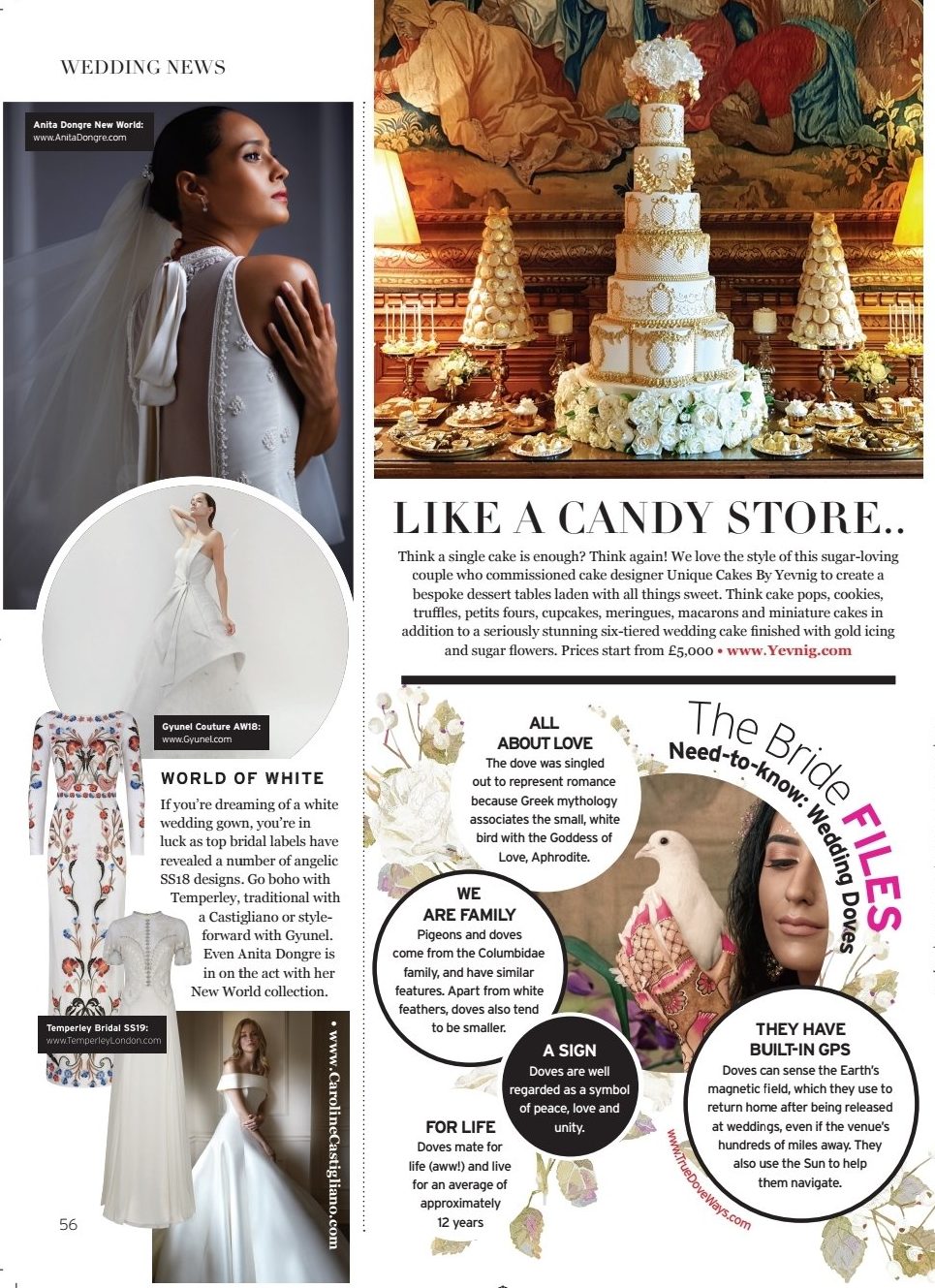 WEDDING NEWS

Anita Dongre New World: www.AnitaDongre.com

Gyunel Couture AW18: www.Gyunel.com

WORLD OF WHITE

If you're dreaming of a white wedding gown, you're in luck as top bridal labels have revealed a number of angelic SS18 designs. Go boho with Temperley, traditional with a Castigliano or style-forward with Gyunel. Even Anita Dongre is in on the act with her New World collection.

Temperley Bridal SS19: www.TemperleyLondon.com

• www.CarolineCastigliano.com

56

LIKE A CANDY STORE..

Think a single cake is enough? Think again! We love the style of this sugar-loving couple who commissioned cake designer Unique Cakes By Yevnig to create a bespoke dessert tables laden with all things sweet. Think cake pops, cookies, truffles, petits fours, cupcakes, meringues, macarons and miniature cakes in addition to a seriously stunning six-tiered wedding cake finished with gold icing and sugar flowers. Prices start from £5,000 • www.Yevnig.com

The Bride FILES
Need-to-know: Wedding Doves

ALL ABOUT LOVE
The dove was singled out to represent romance because Greek mythology associates the small, white bird with the Goddess of Love, Aphrodite.

WE ARE FAMILY
Pigeons and doves come from the Columbidae family, and have similar features. Apart from white feathers, doves also tend to be smaller.

A SIGN
Doves are well regarded as a symbol of peace, love and unity.

FOR LIFE
Doves mate for life (aww!) and live for an average of approximately 12 years

THEY HAVE BUILT-IN GPS
Doves can sense the Earth's magnetic field, which they use to return home after being released at weddings, even if the venue's hundreds of miles away. They also use the Sun to help them navigate.

www.TrueDoveWays.com